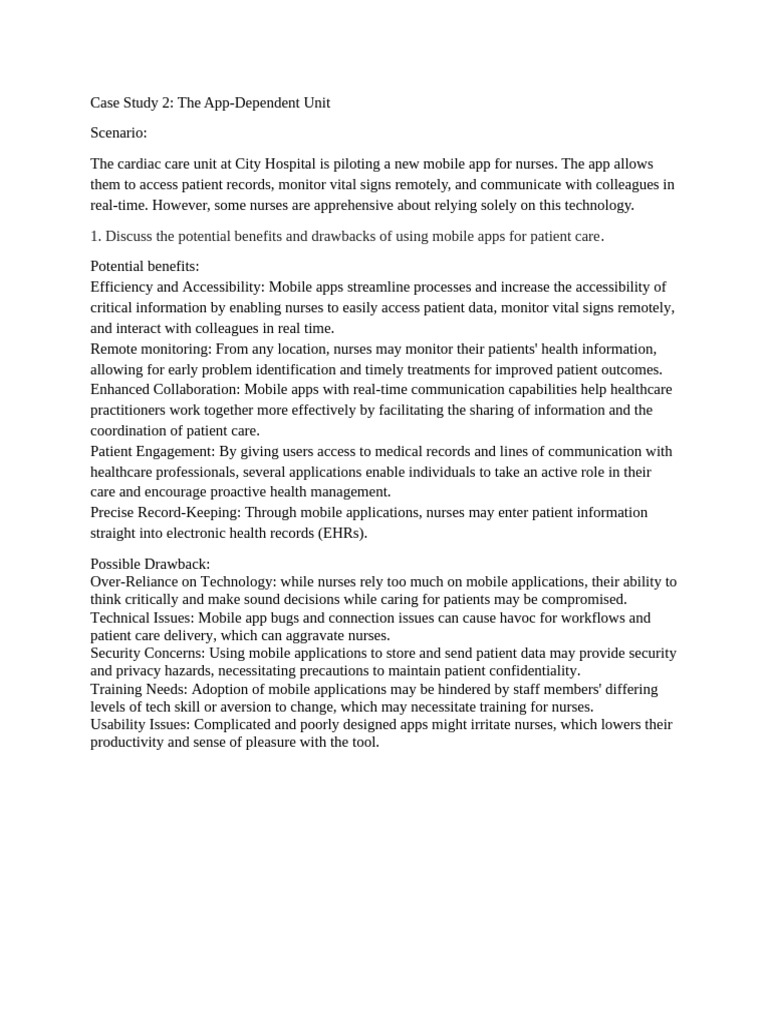 Case Study 2: The App-Dependent Unit

Scenario:

The cardiac care unit at City Hospital is piloting a new mobile app for nurses. The app allows them to access patient records, monitor vital signs remotely, and communicate with colleagues in real-time. However, some nurses are apprehensive about relying solely on this technology.

1. Discuss the potential benefits and drawbacks of using mobile apps for patient care.

Potential benefits:
Efficiency and Accessibility: Mobile apps streamline processes and increase the accessibility of critical information by enabling nurses to easily access patient data, monitor vital signs remotely, and interact with colleagues in real time.
Remote monitoring: From any location, nurses may monitor their patients' health information, allowing for early problem identification and timely treatments for improved patient outcomes.
Enhanced Collaboration: Mobile apps with real-time communication capabilities help healthcare practitioners work together more effectively by facilitating the sharing of information and the coordination of patient care.
Patient Engagement: By giving users access to medical records and lines of communication with healthcare professionals, several applications enable individuals to take an active role in their care and encourage proactive health management.
Precise Record-Keeping: Through mobile applications, nurses may enter patient information straight into electronic health records (EHRs).

Possible Drawback:
Over-Reliance on Technology: while nurses rely too much on mobile applications, their ability to think critically and make sound decisions while caring for patients may be compromised.
Technical Issues: Mobile app bugs and connection issues can cause havoc for workflows and patient care delivery, which can aggravate nurses.
Security Concerns: Using mobile applications to store and send patient data may provide security and privacy hazards, necessitating precautions to maintain patient confidentiality.
Training Needs: Adoption of mobile applications may be hindered by staff members' differing levels of tech skill or aversion to change, which may necessitate training for nurses.
Usability Issues: Complicated and poorly designed apps might irritate nurses, which lowers their productivity and sense of pleasure with the tool.